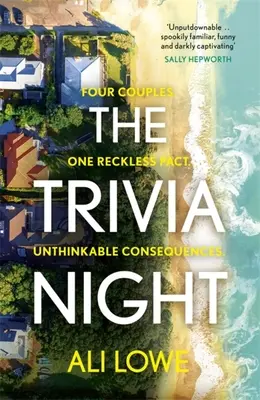 'Unputdownable . . spookily familiar, funny and darkly captivating'
SALLY HEPWORTH

FOUR COUPLES.

THE

ONE RECKLESS PACT.

TRIVIA

UNTHINKABLE CONSEQUENCES.

NIGHT

ALI LOWE